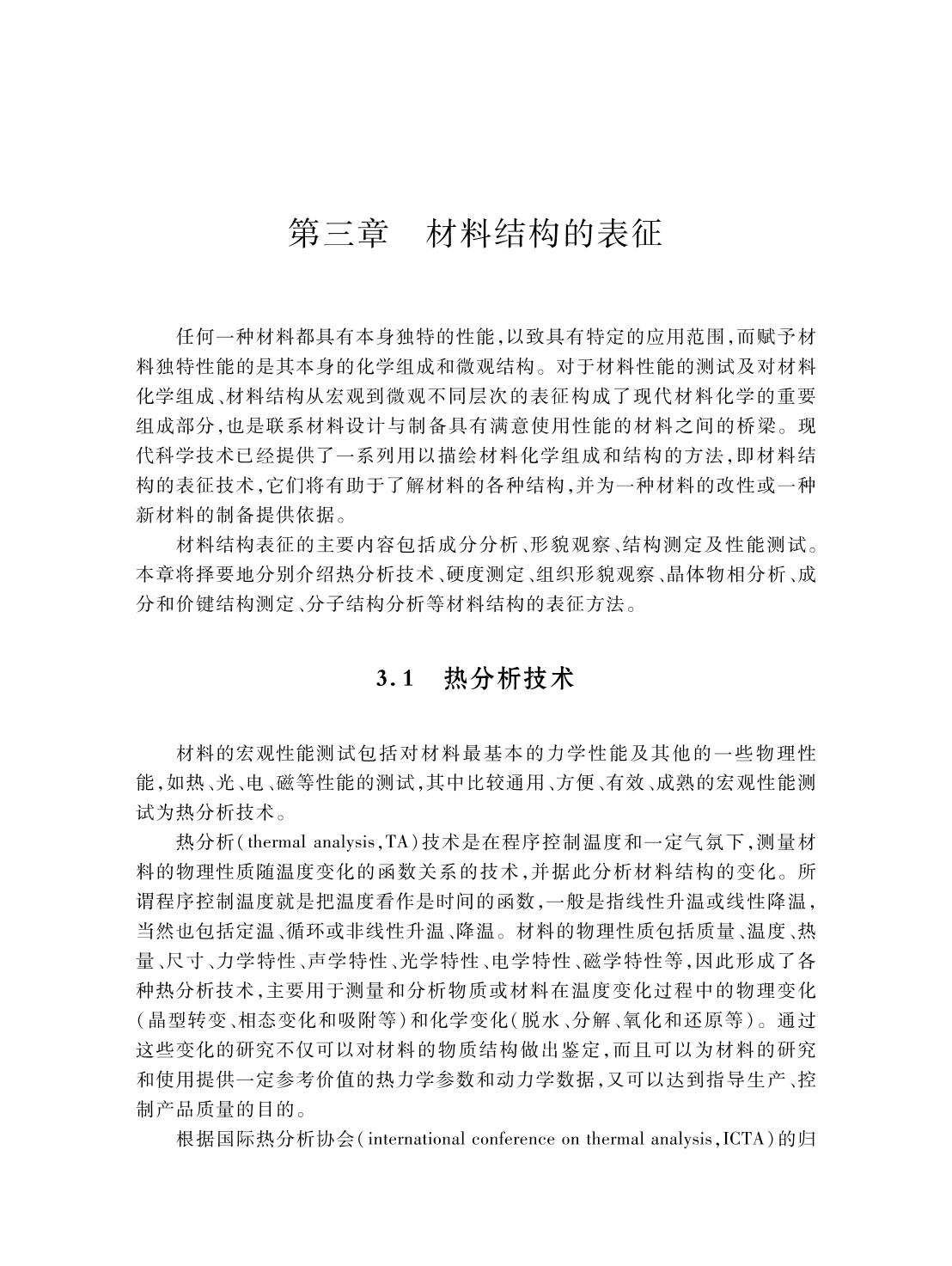 第三章　材料结构的表征

任何一种材料都具有本身独特的性能,以致具有特定的应用范围,而赋予材料独特性能的是其本身的化学组成和微观结构。对于材料性能的测试及对材料化学组成、材料结构从宏观到微观不同层次的表征构成了现代材料化学的重要组成部分,也是联系材料设计与制备具有满意使用性能的材料之间的桥梁。现代科学技术已经提供了一系列用以描绘材料化学组成和结构的方法,即材料结构的表征技术,它们将有助于了解材料的各种结构,并为一种材料的改性或一种新材料的制备提供依据。

材料结构表征的主要内容包括成分分析、形貌观察、结构测定及性能测试。本章将择要地分别介绍热分析技术、硬度测定、组织形貌观察、晶体物相分析、成分和价键结构测定、分子结构分析等材料结构的表征方法。

3.1　热分析技术

材料的宏观性能测试包括对材料最基本的力学性能及其他的一些物理性能,如热、光、电、磁等性能的测试,其中比较通用、方便、有效、成熟的宏观性能测试为热分析技术。

热分析(thermal analysis,TA)技术是在程序控制温度和一定气氛下,测量材料的物理性质随温度变化的函数关系的技术,并据此分析材料结构的变化。所谓程序控制温度就是把温度看作是时间的函数,一般是指线性升温或线性降温,当然也包括定温、循环或非线性升温、降温。材料的物理性质包括质量、温度、热量、尺寸、力学特性、声学特性、光学特性、电学特性、磁学特性等,因此形成了各种热分析技术,主要用于测量和分析物质或材料在温度变化过程中的物理变化(晶型转变、相态变化和吸附等)和化学变化(脱水、分解、氧化和还原等)。通过这些变化的研究不仅可以对材料的物质结构做出鉴定,而且可以为材料的研究和使用提供一定参考价值的热力学参数和动力学数据,又可以达到指导生产、控制产品质量的目的。

根据国际热分析协会(international conference on thermal analysis,ICTA)的归